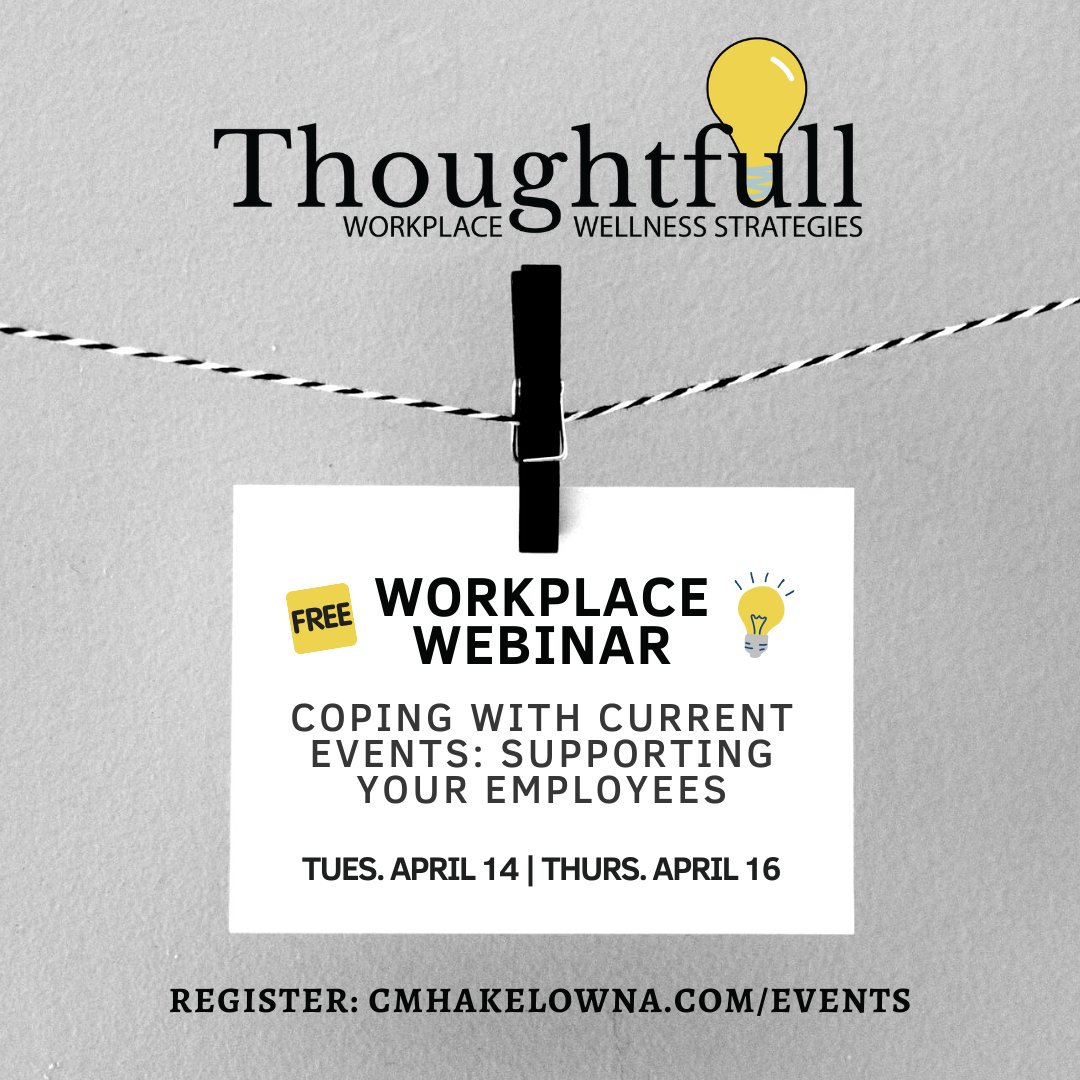 Thoughtfull
WORKPLACE WELLNESS STRATEGIES

FREE

WORKPLACE WEBINAR

COPING WITH CURRENT EVENTS: SUPPORTING YOUR EMPLOYEES

TUES. APRIL 14 | THURS. APRIL 16

REGISTER: CMHAKELOWNA.COM/EVENTS